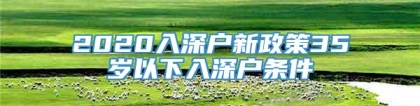 2020入深户新政策35岁以下入深户条件